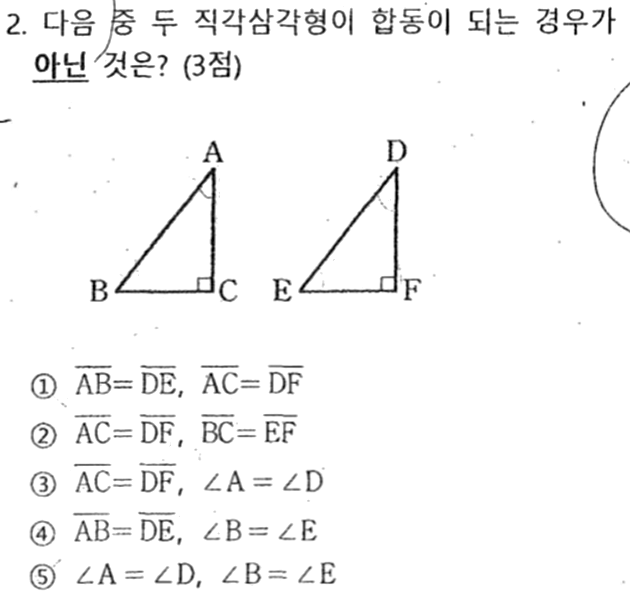 2. 다음 중 두 직각삼각형이 합동이 되는 경우가 아닌 것은? (3점)

A D B C E F

① $\overline{AB}=\overline{DE}$, $\overline{AC}=\overline{DF}$
② $\overline{AC}=\overline{DF}$, $\overline{BC}=\overline{EF}$
③ $\overline{AC}=\overline{DF}$, $\angle A=\angle D$
④ $\overline{AB}=\overline{DE}$, $\angle B=\angle E$
⑤ $\angle A=\angle D$, $\angle B=\angle E$